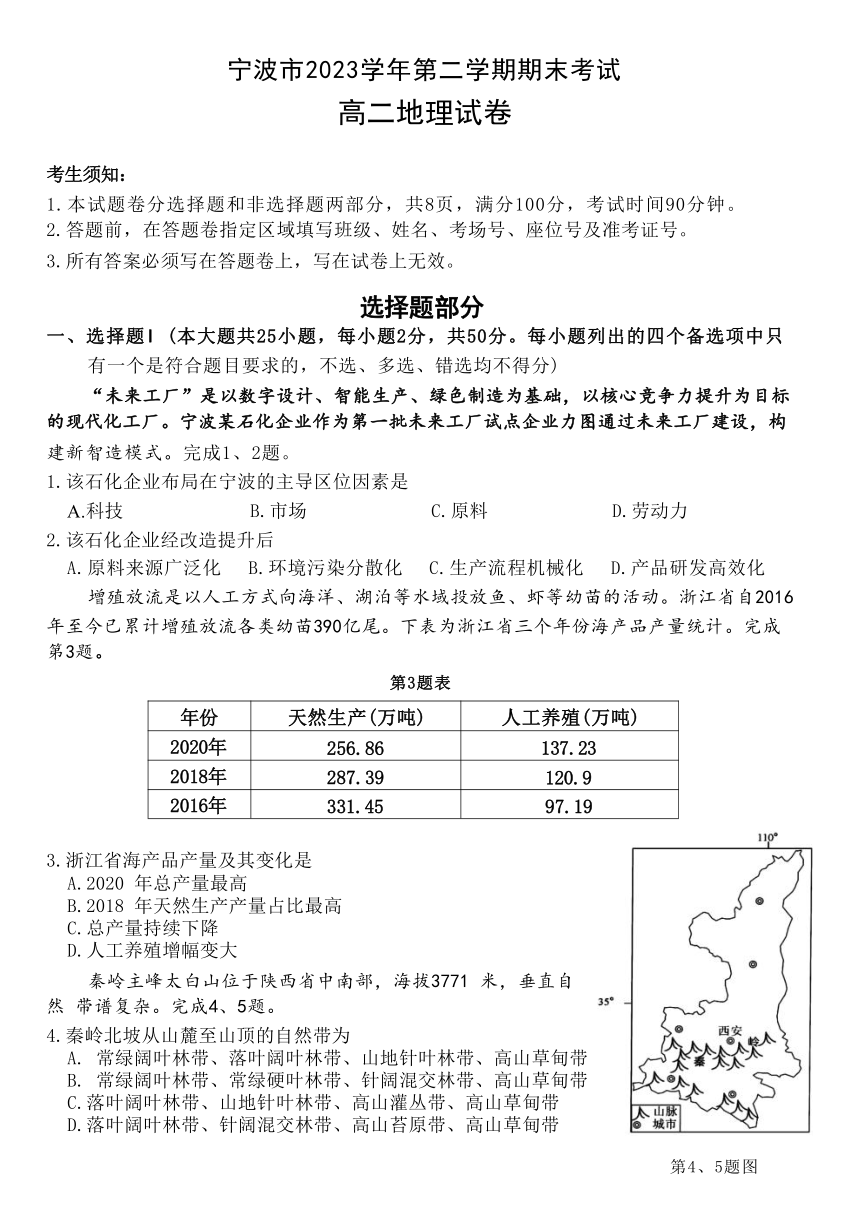 宁波市2023学年第二学期期末考试
高二地理试卷

考生须知：
1.本试题卷分选择题和非选择题两部分，共8页，满分100分，考试时间90分钟。
2.答题前，在答题卷指定区域填写班级、姓名、考场号、座位号及准考证号。
3.所有答案必须写在答题卷上，写在试卷上无效。

选择题部分
一、选择题Ⅰ（本大题共25小题，每小题2分，共50分。每小题列出的四个备选项中只有一个是符合题目要求的，不选、多选、错选均不得分）

“未来工厂”是以数字设计、智能生产、绿色制造为基础，以核心竞争力提升为目标的现代化工厂。宁波某石化企业作为第一批未来工厂试点企业力图通过未来工厂建设，构建新智造模式。完成1、2题。
1.该石化企业布局在宁波的主导区位因素是
A.科技 B.市场 C.原料 D.劳动力
2.该石化企业经改造提升后
A.原料来源广泛化 B.环境污染分散化 C.生产流程机械化 D.产品研发高效化

增殖放流是以人工方式向海洋、湖泊等水域投放鱼、虾等幼苗的活动。浙江省自2016年至今已累计增殖放流各类幼苗390亿尾。下表为浙江省三个年份海产品产量统计。完成第3题。

第3题表
| 年份 | 天然生产(万吨) | 人工养殖(万吨) |
|---|---|---|
| 2020年 | 256.86 | 137.23 |
| 2018年 | 287.39 | 120.9 |
| 2016年 | 331.45 | 97.19 |

3.浙江省海产品产量及其变化是
A.2020 年总产量最高
B.2018 年天然生产产量占比最高
C.总产量持续下降
D.人工养殖增幅变大

秦岭主峰太白山位于陕西省中南部，海拔3771 米，垂直自然 带谱复杂。完成4、5题。
4.秦岭北坡从山麓至山顶的自然带为
A. 常绿阔叶林带、落叶阔叶林带、山地针叶林带、高山草甸带
B. 常绿阔叶林带、常绿硬叶林带、针阔混交林带、高山草甸带
C.落叶阔叶林带、山地针叶林带、高山灌丛带、高山草甸带
D.落叶阔叶林带、针阔混交林带、高山苔原带、高山草甸带

110°
35°
西安
秦
岭
山脉
城市
第4、5题图